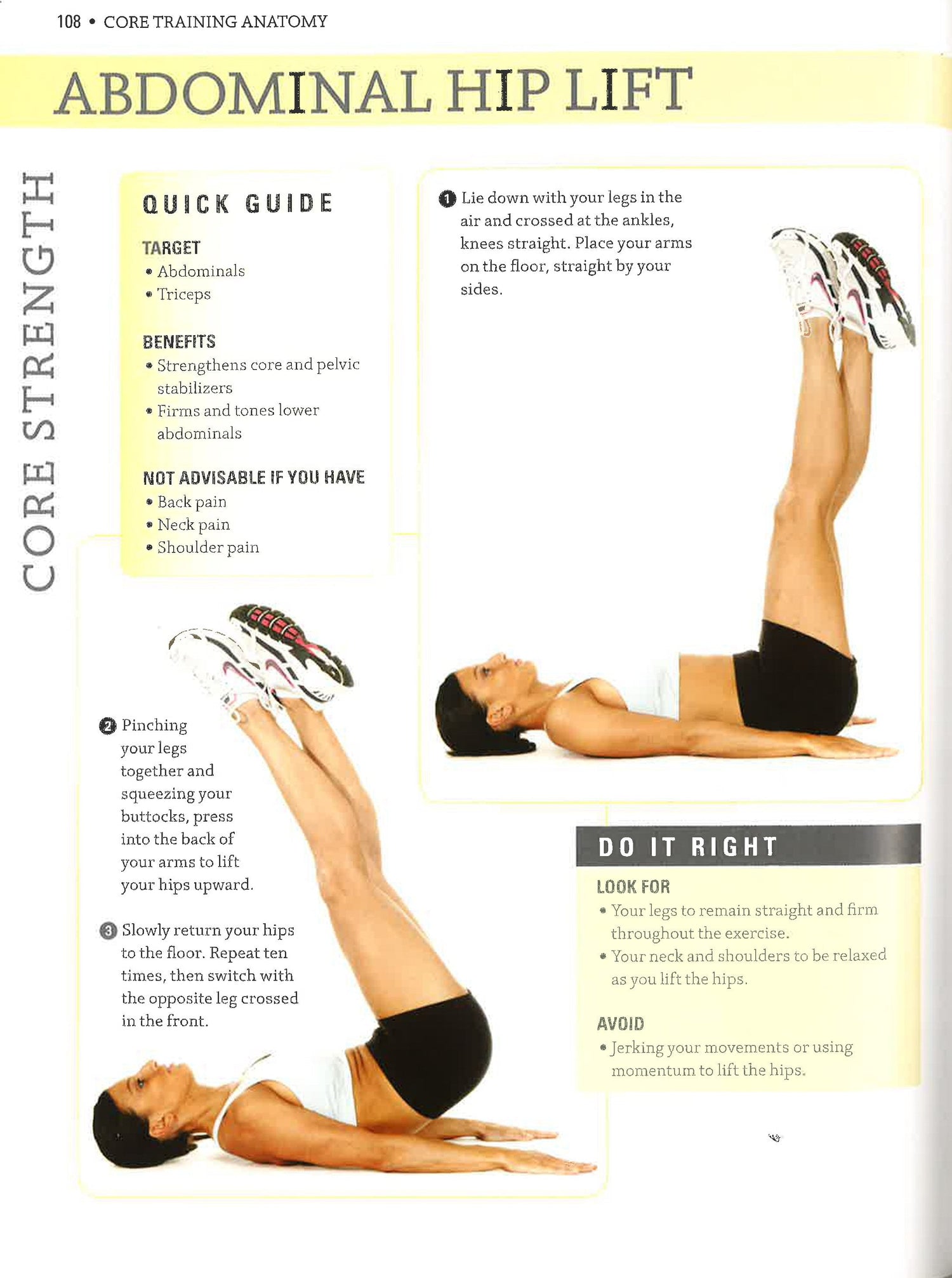 108 • CORE TRAINING ANATOMY

ABDOMINAL HIP LIFT

CORE STRENGTH

QUICK GUIDE

TARGET
• Abdominals
• Triceps

BENEFITS
• Strengthens core and pelvic stabilizers
• Firms and tones lower abdominals

NOT ADVISABLE IF YOU HAVE
• Back pain
• Neck pain
• Shoulder pain

1 Lie down with your legs in the air and crossed at the ankles, knees straight. Place your arms on the floor, straight by your sides.

2 Pinching your legs together and squeezing your buttocks, press into the back of your arms to lift your hips upward.

3 Slowly return your hips to the floor. Repeat ten times, then switch with the opposite leg crossed in the front.

DO IT RIGHT

LOOK FOR
• Your legs to remain straight and firm throughout the exercise.
• Your neck and shoulders to be relaxed as you lift the hips.

AVOID
• Jerking your movements or using momentum to lift the hips.